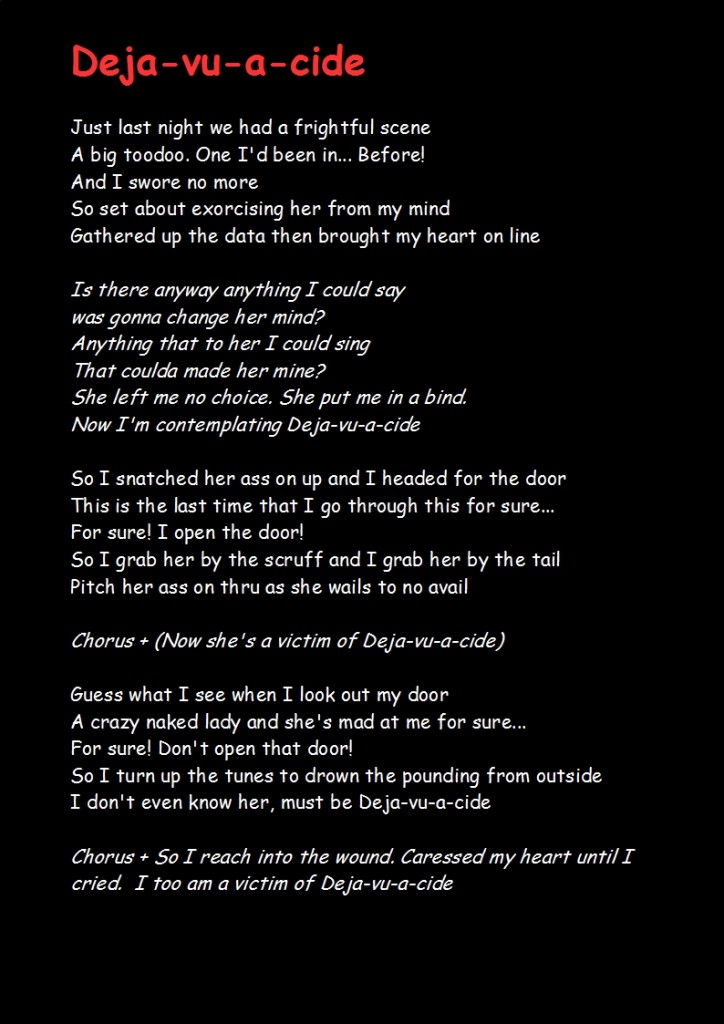 Deja-vu-a-cide

Just last night we had a frightful scene
A big toodoo. One I'd been in... Before!
And I swore no more
So set about exorcising her from my mind
Gathered up the data then brought my heart on line

Is there anyway anything I could say
was gonna change her mind?
Anything that to her I could sing
That coulda made her mine?
She left me no choice. She put me in a bind.
Now I'm contemplating Deja-vu-a-cide

So I snatched her ass on up and I headed for the door
This is the last time that I go through this for sure...
For sure! I open the door!
So I grab her by the scruff and I grab her by the tail
Pitch her ass on thru as she wails to no avail

Chorus + (Now she's a victim of Deja-vu-a-cide)

Guess what I see when I look out my door
A crazy naked lady and she's mad at me for sure...
For sure! Don't open that door!
So I turn up the tunes to drown the pounding from outside
I don't even know her, must be Deja-vu-a-cide

Chorus + So I reach into the wound. Caressed my heart until I cried. I too am a victim of Deja-vu-a-cide